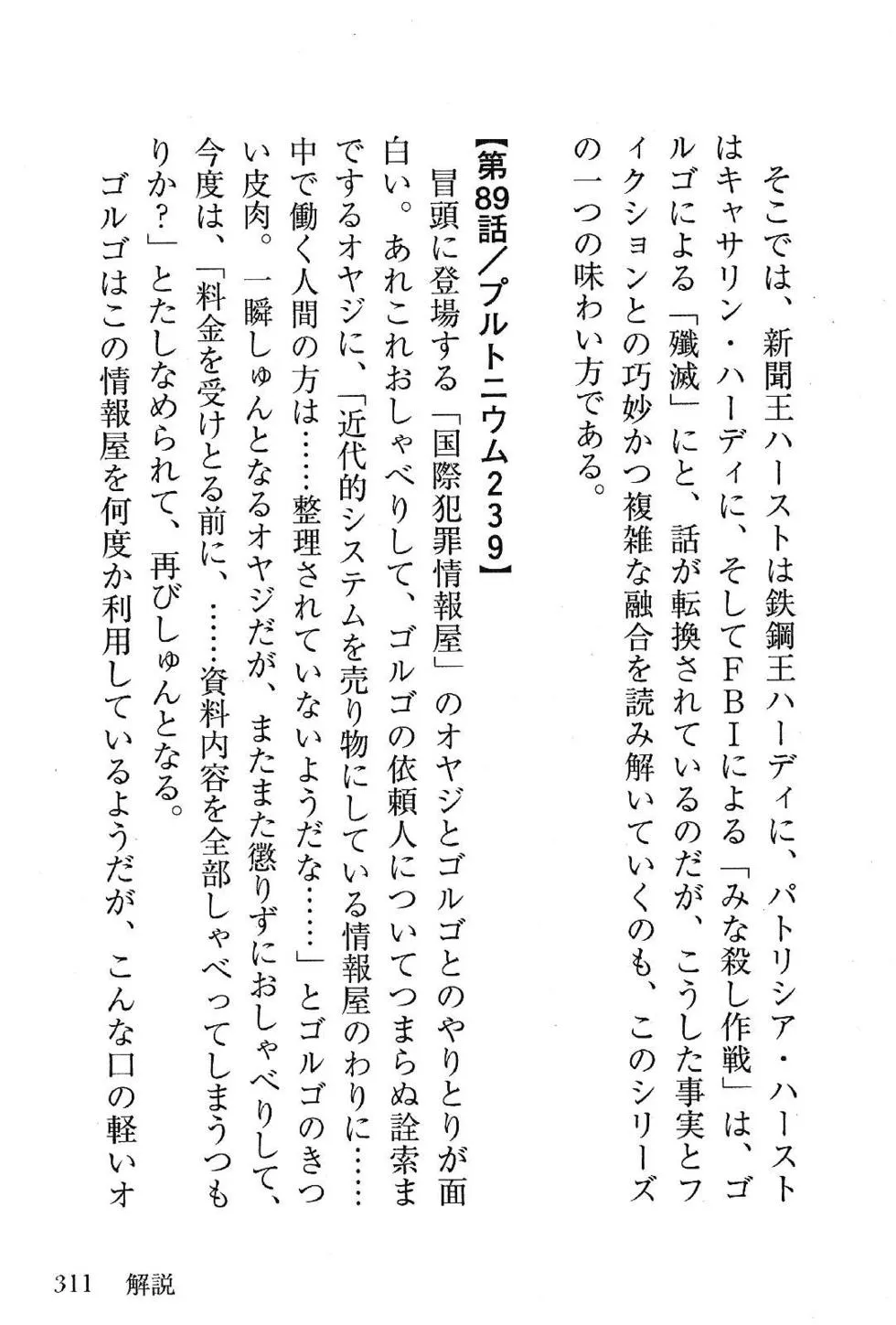 そこでは、新聞王ハーストは鉄鋼王ハーディに、パトリシア・ハーストはキャサリン・ハーディに、そしてFBIによる「みな殺し作戦」は、ゴルゴによる「殲滅」にと、話が転換されているのだが、こうした事実とフィクションとの巧妙かつ複雑な融合を読み解いていくのも、このシリーズの一つの味わい方である。

【第89話／プルトニウム239】

冒頭に登場する「国際犯罪情報屋」のオヤジとゴルゴとのやりとりが面白い。あれこれおしゃべりして、ゴルゴの依頼人についてつまらぬ詮索までするオヤジに、「近代的システムを売り物にしている情報屋のわりに……中で働く人間の方は……整理されていないようだな……」とゴルゴのきつい皮肉。一瞬しゅんとなるオヤジだが、またまた懲りずにおしゃべりして、今度は、「料金を受けとる前に、……資料内容を全部しゃべってしまうつもりか？」とたしなめられて、再びしゅんとなる。

ゴルゴはこの情報屋を何度か利用しているようだが、こんな口の軽いオ

311　解説